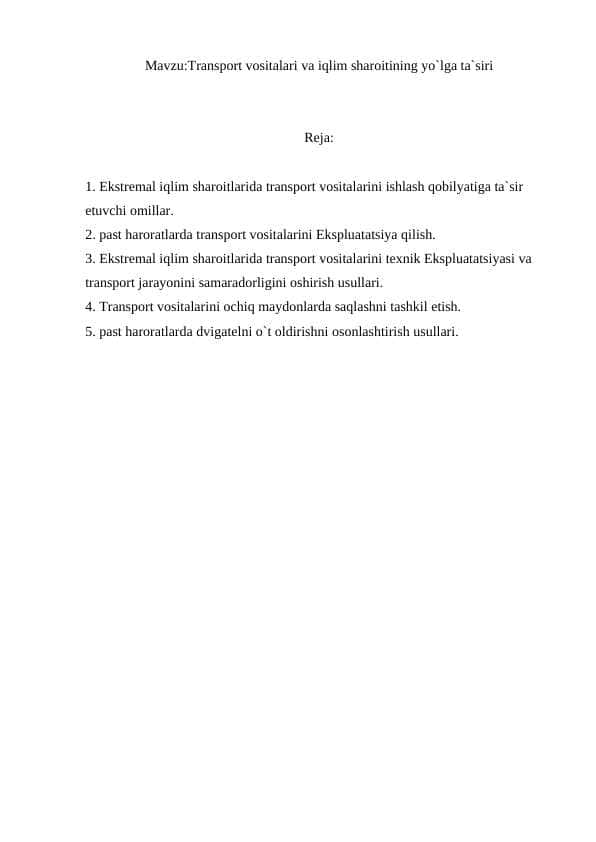 Mavzu:Transport vositalari va iqlim sharoitining yo`lga ta`siri

Reja:

1. Ekstremal iqlim sharoitlarida transport vositalarini ishlash qobilyatiga ta`sir etuvchi omillar.
2. past haroratlarda transport vositalarini Ekspluatatsiya qilish.
3. Ekstremal iqlim sharoitlarida transport vositalarini texnik Ekspluatatsiyasi va transport jarayonini samaradorligini oshirish usullari.
4. Transport vositalarini ochiq maydonlarda saqlashni tashkil etish.
5. past haroratlarda dvigatelni o`t oldirishni osonlashtirish usullari.